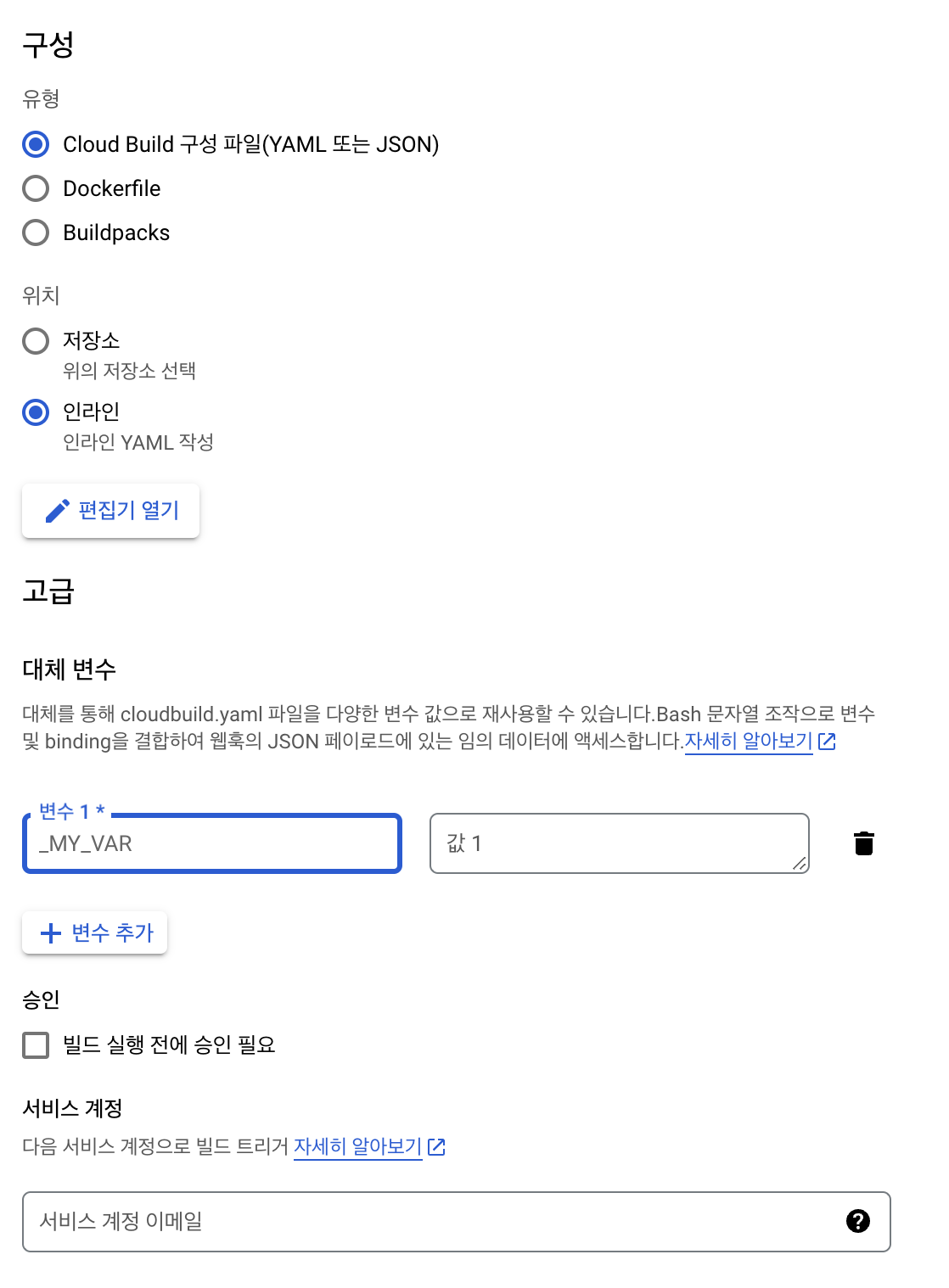 구성

유형

Cloud Build 구성 파일(YAML 또는 JSON)

Dockerfile

Buildpacks

위치

저장소
위의 저장소 선택

인라인
인라인 YAML 작성

편집기 열기

고급

대체 변수

대체를 통해 cloudbuild.yaml 파일을 다양한 변수 값으로 재사용할 수 있습니다.Bash 문자열 조작으로 변수 및 binding을 결합하여 웹훅의 JSON 페이로드에 있는 임의 데이터에 액세스합니다.자세히 알아보기

변수 1 *
_MY_VAR

값 1

변수 추가

승인

빌드 실행 전에 승인 필요

서비스 계정

다음 서비스 계정으로 빌드 트리거 자세히 알아보기

서비스 계정 이메일